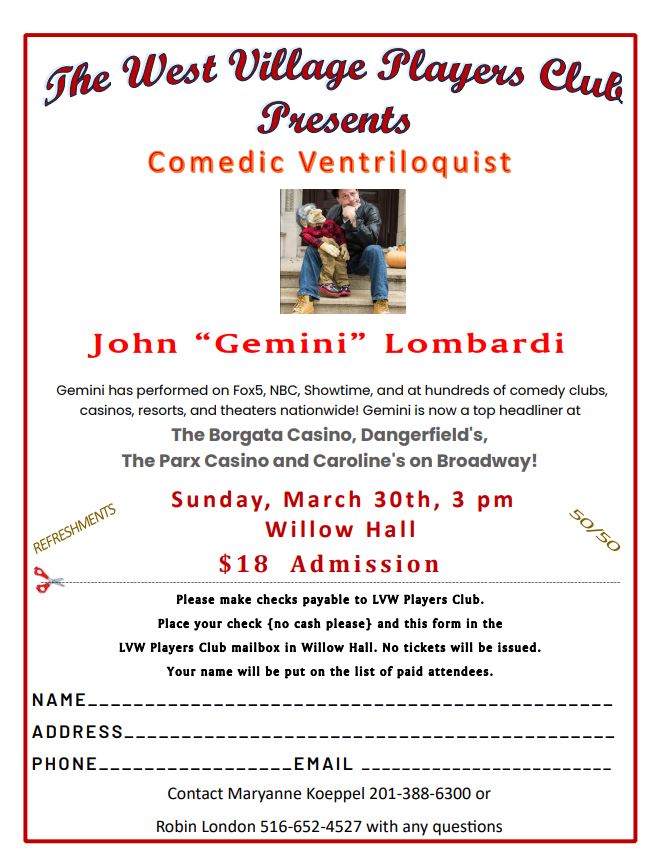 The West Village Players Club
Presents
Comedic Ventriloquist

John "Gemini" Lombardi

Gemini has performed on Fox5, NBC, Showtime, and at hundreds of comedy clubs, casinos, resorts, and theaters nationwide! Gemini is now a top headliner at

The Borgata Casino, Dangerfield's,
The Parx Casino and Caroline's on Broadway!

REFRESHMENTS

Sunday, March 30th, 3 pm
Willow Hall
$18 Admission

50/50

Please make checks payable to LVW Players Club.
Place your check {no cash please} and this form in the
LVW Players Club mailbox in Willow Hall. No tickets will be issued.
Your name will be put on the list of paid attendees.

NAME____
ADDRESS____
PHONE____EMAIL ____

Contact Maryanne Koeppel 201-388-6300 or
Robin London 516-652-4527 with any questions